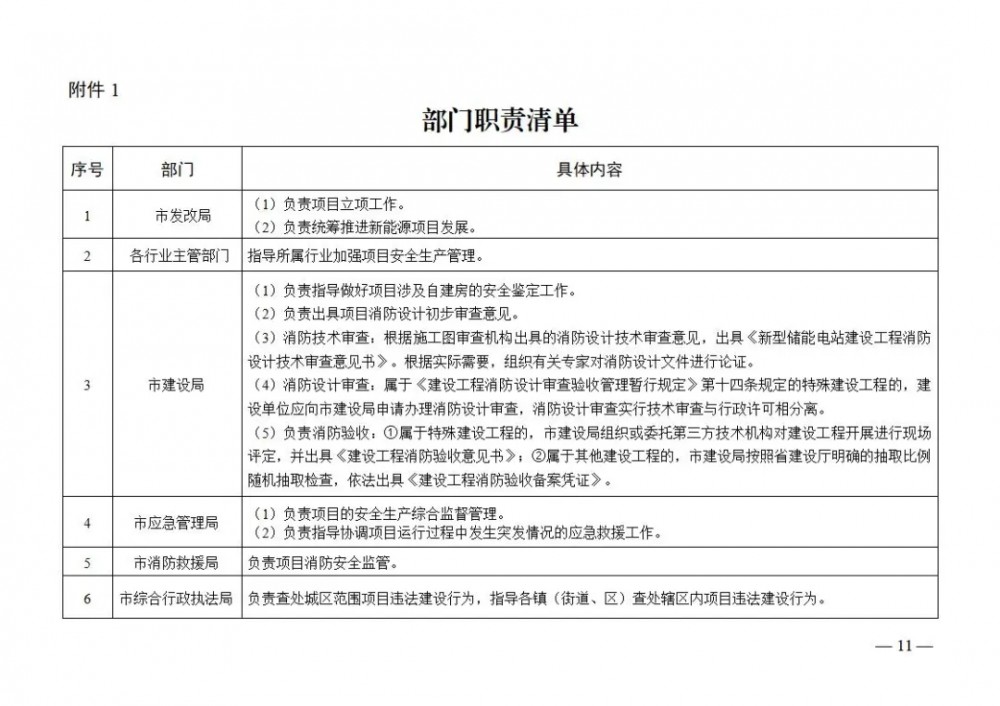 附件1

部门职责清单

| 序号 | 部门 | 具体内容 |
|---|---|---|
| 1 | 市发改局 | (1)负责项目立项工作。(2)负责统筹推进新能源项目发展。 |
| 2 | 各行业主管部门 | 指导所属行业加强项目安全生产管理。 |
| 3 | 市建设局 | (1)负责指导做好项目涉及自建房的安全鉴定工作。(2)负责出具项目消防设计初步审查意见。(3)消防技术审查,根据施工图审查机构出具的消防设计技术审查意见,出具《新型储能电站建设工程消防设计技术审查意见书》。根据实际需要,组织有关专家对消防设计文件进行论证。(4)消防设计审查:属于《建设工程消防设计审查验收管理暂行规定》第十四条规定的特殊建设工程的,建设单位应向市建设局申请办理消防设计审查,消防设计审查实行技术审查与行政许可相分离。(5)负责消防验收:①属于特殊建设工程的,市建设局组织或委托第三方技术机构对建设工程开展进行现场评定,并出具《建设工程消防验收意见书》;②属于其他建设工程的,市建设局按照省建设厅明确的抽取比例随机抽取检查,依法出具《建设工程消防验收备案凭证》。 |
| 4 | 市应急管理局 | (1)负责项目的安全生产综合监督管理。(2)负责指导协调项目运行过程中发生突发情况的应急救援工作。 |
| 5 | 市消防救援局 | 负责项目消防安全监管。 |
| 6 | 市综合行政执法局 | 负责查处城区范围项目违法建设行为,指导各镇(街道、区)查处辖区内项目违法建设行为。 |

—11—